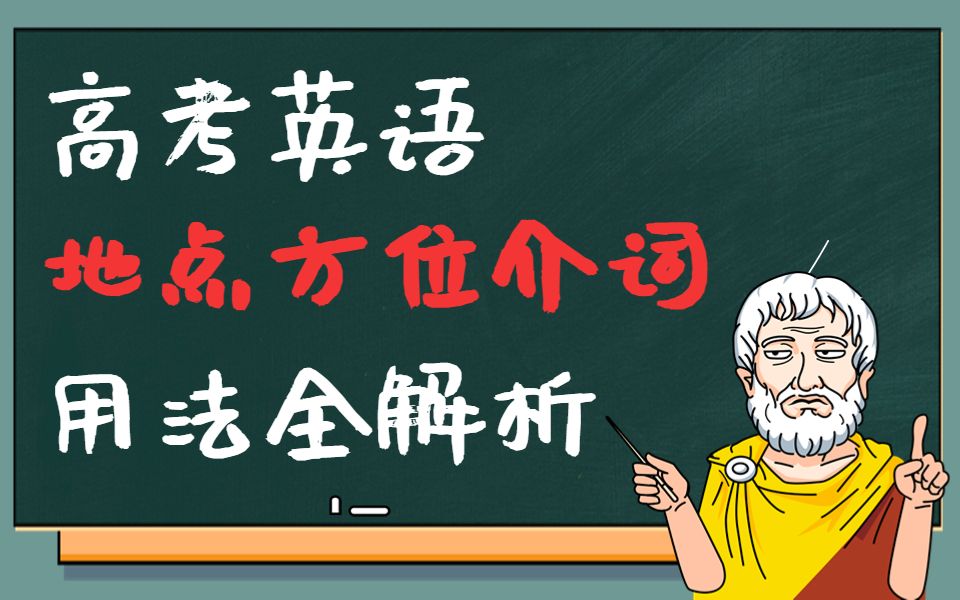 高考英语

地点方位介词

用法全解析